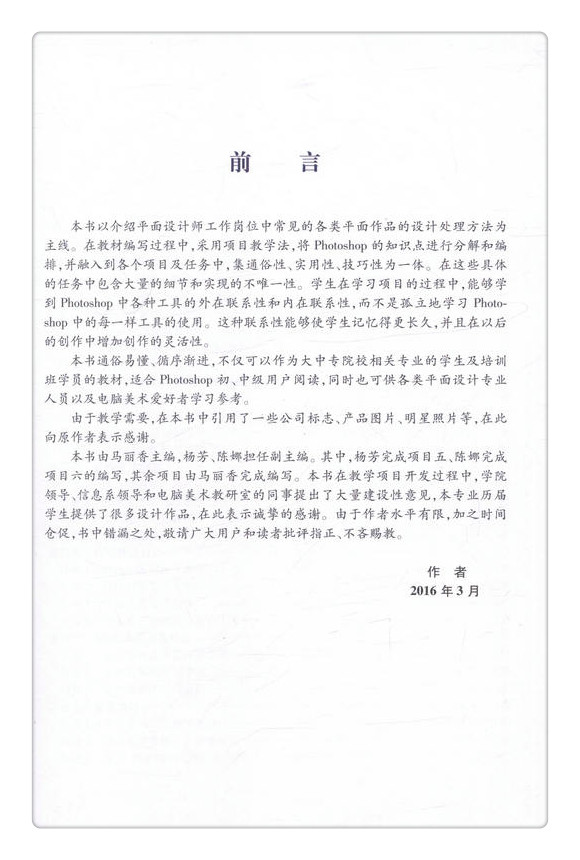 前　言

本书以介绍平面设计师工作岗位中常见的各类平面作品的设计处理方法为主线。在教材编写过程中，采用项目教学法，将 Photoshop 的知识点进行分解和编排，并融入到各个项目及任务中，集通俗性、实用性、技巧性为一体。在这些具体的任务中包含大量的细节和实现的不唯一性。学生在学习项目的过程中，能够学到 Photoshop 中各种工具的外在联系性和内在联系性，而不是孤立地学习 Photoshop 中的每一样工具的使用。这种联系性能够使学生记忆得更长久，并且在以后的创作中增加创作的灵活性。

本书通俗易懂、循序渐进，不仅可以作为大中专院校相关专业的学生及培训班学员的教材，适合 Photoshop 初、中级用户阅读，同时也可供各类平面设计专业人员以及电脑美术爱好者学习参考。

由于教学需要，在本书中引用了一些公司标志、产品图片、明星照片等，在此向原作者表示感谢。

本书由马丽香主编，杨芳、陈娜担任副主编。其中，杨芳完成项目五、陈娜完成项目六的编写，其余项目由马丽香完成编写。本书在教学项目开发过程中，学院领导、信息系领导和电脑美术教研室的同事提出了大量建设性意见，本专业历届学生提供了很多设计作品，在此表示诚挚的感谢。由于作者水平有限，加之时间仓促，书中错漏之处，敬请广大用户和读者批评指正、不吝赐教。

作　者
2016 年 3 月